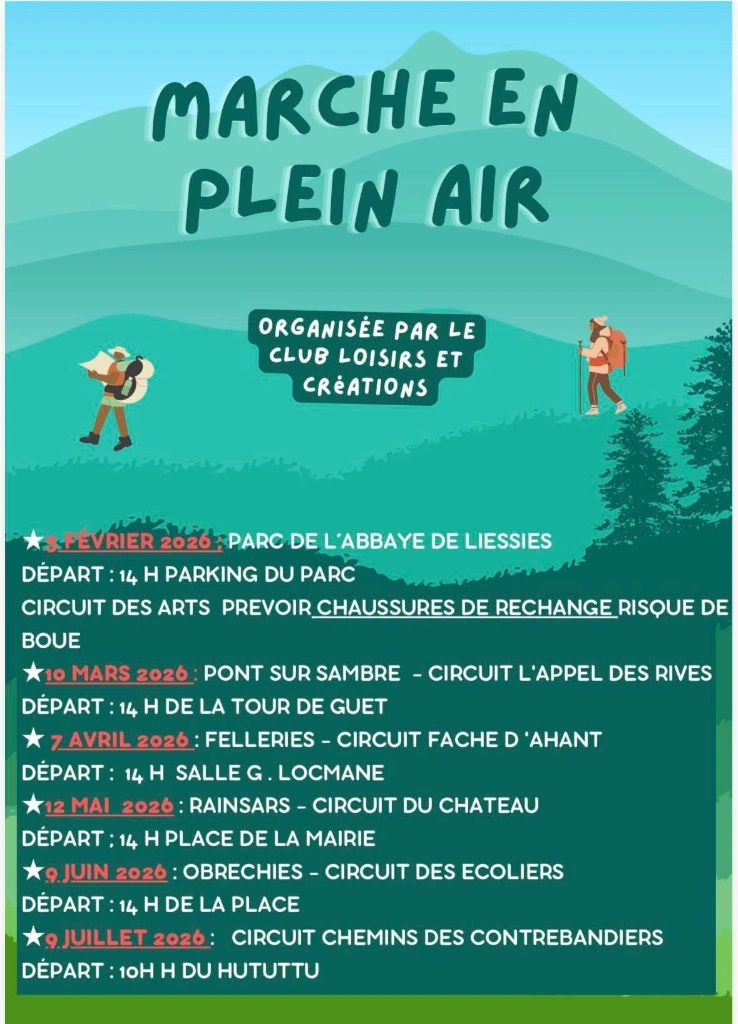 MARCHE EN PLEIN AIR

ORGANISÉE PAR LE CLUB LOISIRS ET CRÉATIONS

★3 FÉVRIER 2026 : PARC DE L'ABBAYE DE LIESSIES
DÉPART : 14 H PARKING DU PARC
CIRCUIT DES ARTS PREVOIR CHAUSSURES DE RECHANGE RISQUE DE BOUE
★10 MARS 2026 : PONT SUR SAMBRE - CIRCUIT L'APPEL DES RIVES
DÉPART : 14 H DE LA TOUR DE GUET
★ 7 AVRIL 2026 : FELLERIES - CIRCUIT FACHE D 'AHANT
DÉPART : 14 H SALLE G . LOCMANE
★12 MAI 2026 : RAINSARS - CIRCUIT DU CHATEAU
DÉPART : 14 H PLACE DE LA MAIRIE
★9 JUIN 2026 : OBRECHIES - CIRCUIT DES ECOLIERS
DÉPART : 14 H DE LA PLACE
★9 JUILLET 2026 : CIRCUIT CHEMINS DES CONTREBANDIERS
DÉPART : 10H H DU HUTUTTU